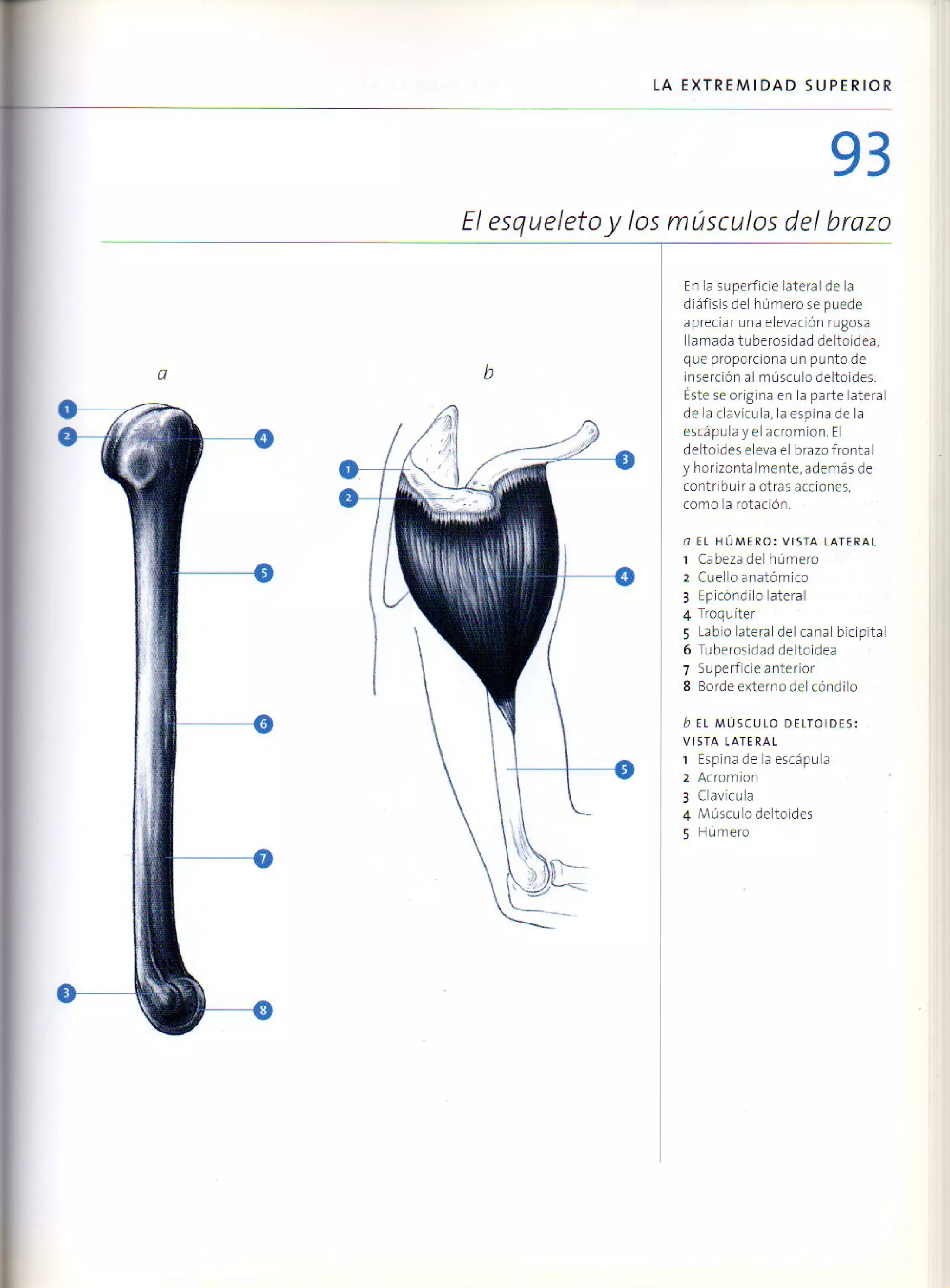 LA EXTREMIDAD SUPERIOR

93

El esqueleto y los músculos del brazo

a

1
2
4
5
6
7
3
8

b

1
2
3
4
5

En la superficie lateral de la diáfisis del húmero se puede apreciar una elevación rugosa llamada tuberosidad deltoidea, que proporciona un punto de inserción al músculo deltoides. Éste se origina en la parte lateral de la clavícula, la espina de la escápula y el acromion. El deltoides eleva el brazo frontal y horizontalmente, además de contribuir a otras acciones, como la rotación.

a EL HÚMERO: VISTA LATERAL
1 Cabeza del húmero
2 Cuello anatómico
3 Epicóndilo lateral
4 Troquíter
5 Labio lateral del canal bicipital
6 Tuberosidad deltoidea
7 Superficie anterior
8 Borde externo del cóndilo

b EL MÚSCULO DELTOIDES: VISTA LATERAL
1 Espina de la escápula
2 Acromion
3 Clavícula
4 Músculo deltoides
5 Húmero